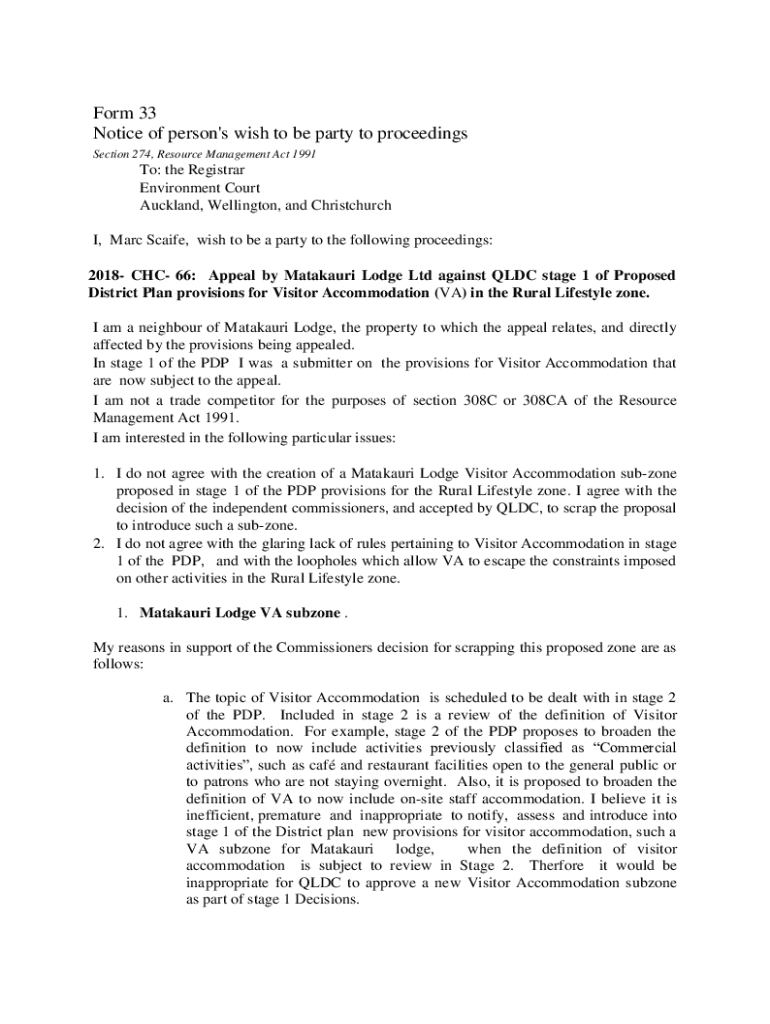 Form 33
Notice of person's wish to be party to proceedings
Section 274, Resource Management Act 1991

To: the Registrar
Environment Court
Auckland, Wellington, and Christchurch

I, Marc Scaife, wish to be a party to the following proceedings:

2018- CHC- 66: Appeal by Matakauri Lodge Ltd against QLDC stage 1 of Proposed District Plan provisions for Visitor Accommodation (VA) in the Rural Lifestyle zone.

I am a neighbour of Matakauri Lodge, the property to which the appeal relates, and directly affected by the provisions being appealed.
In stage 1 of the PDP I was a submitter on the provisions for Visitor Accommodation that are now subject to the appeal.
I am not a trade competitor for the purposes of section 308C or 308CA of the Resource Management Act 1991.
I am interested in the following particular issues:

1. I do not agree with the creation of a Matakauri Lodge Visitor Accommodation sub-zone proposed in stage 1 of the PDP provisions for the Rural Lifestyle zone. I agree with the decision of the independent commissioners, and accepted by QLDC, to scrap the proposal to introduce such a sub-zone.
2. I do not agree with the glaring lack of rules pertaining to Visitor Accommodation in stage 1 of the PDP, and with the loopholes which allow VA to escape the constraints imposed on other activities in the Rural Lifestyle zone.

1. Matakauri Lodge VA subzone .

My reasons in support of the Commissioners decision for scrapping this proposed zone are as follows:

a. The topic of Visitor Accommodation is scheduled to be dealt with in stage 2 of the PDP. Included in stage 2 is a review of the definition of Visitor Accommodation. For example, stage 2 of the PDP proposes to broaden the definition to now include activities previously classified as “Commercial activities”, such as café and restaurant facilities open to the general public or to patrons who are not staying overnight. Also, it is proposed to broaden the definition of VA to now include on-site staff accommodation. I believe it is inefficient, premature and inappropriate to notify, assess and introduce into stage 1 of the District plan new provisions for visitor accommodation, such a VA subzone for Matakauri lodge, when the definition of visitor accommodation is subject to review in Stage 2. Therfore it would be inappropriate for QLDC to approve a new Visitor Accommodation subzone as part of stage 1 Decisions.